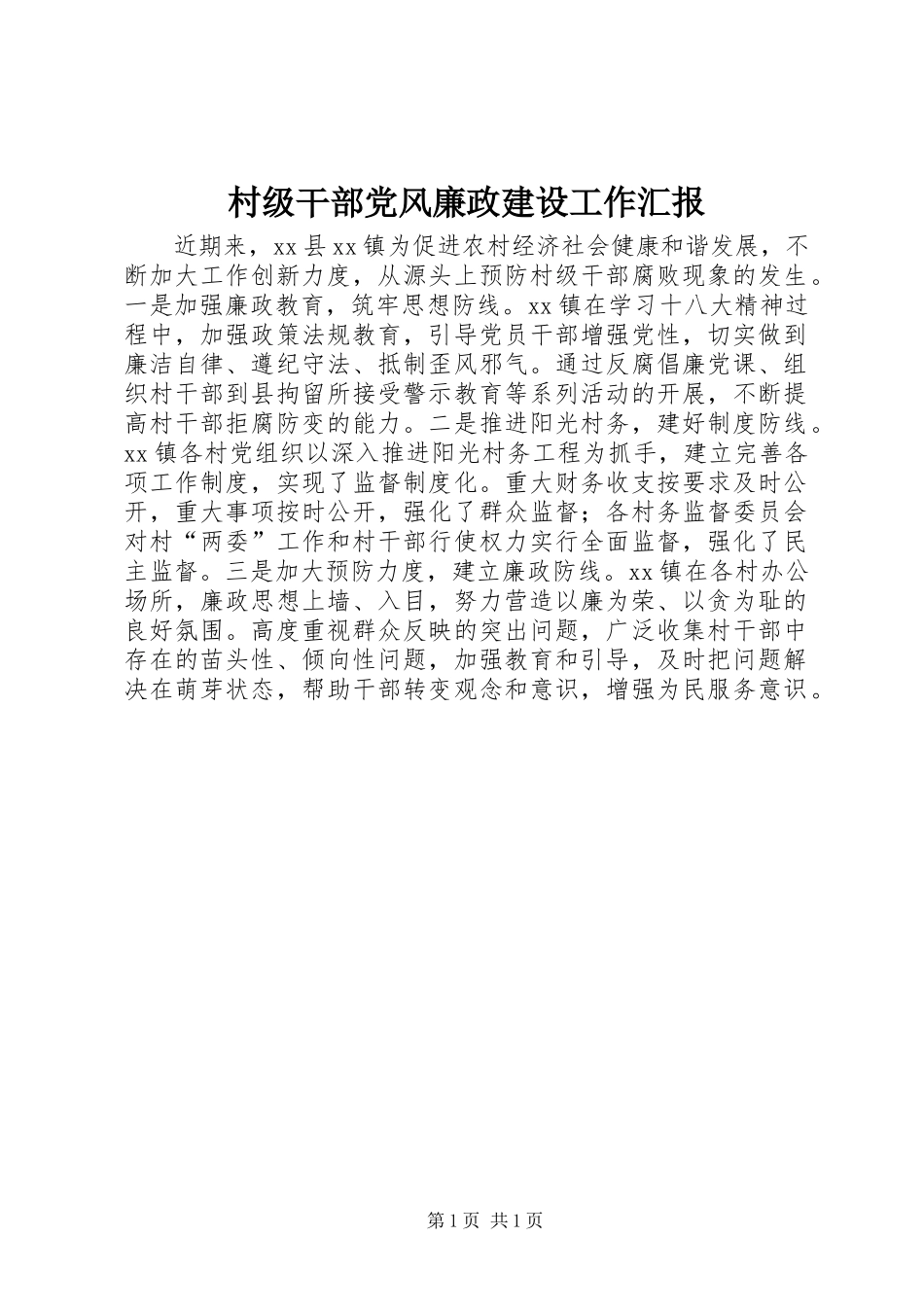 村级干部党风廉政建设工作汇报

近期来，xx 县 xx 镇为促进农村经济社会健康和谐发展，不断加大工作创新力度，从源头上预防村级干部腐败现象的发生。一是加强廉政教育，筑牢思想防线。xx 镇在学习十八大精神过程中，加强政策法规教育，引导党员干部增强党性，切实做到廉洁自律、遵纪守法、抵制歪风邪气。通过反腐倡廉党课、组织村干部到县拘留所接受警示教育等系列活动的开展，不断提高村干部拒腐防变的能力。二是推进阳光村务，建好制度防线。xx 镇各村党组织以深入推进阳光村务工程为抓手，建立完善各项工作制度，实现了监督制度化。重大财务收支按要求及时公开，重大事项按时公开，强化了群众监督；各村务监督委员会对村“两委”工作和村干部行使权力实行全面监督，强化了民主监督。三是加大预防力度，建立廉政防线。xx 镇在各村办公场所，廉政思想上墙、入目，努力营造以廉为荣、以贪为耻的良好氛围。高度重视群众反映的突出问题，广泛收集村干部中存在的苗头性、倾向性问题，加强教育和引导，及时把问题解决在萌芽状态，帮助干部转变观念和意识，增强为民服务意识。

第 1 页 共 1 页